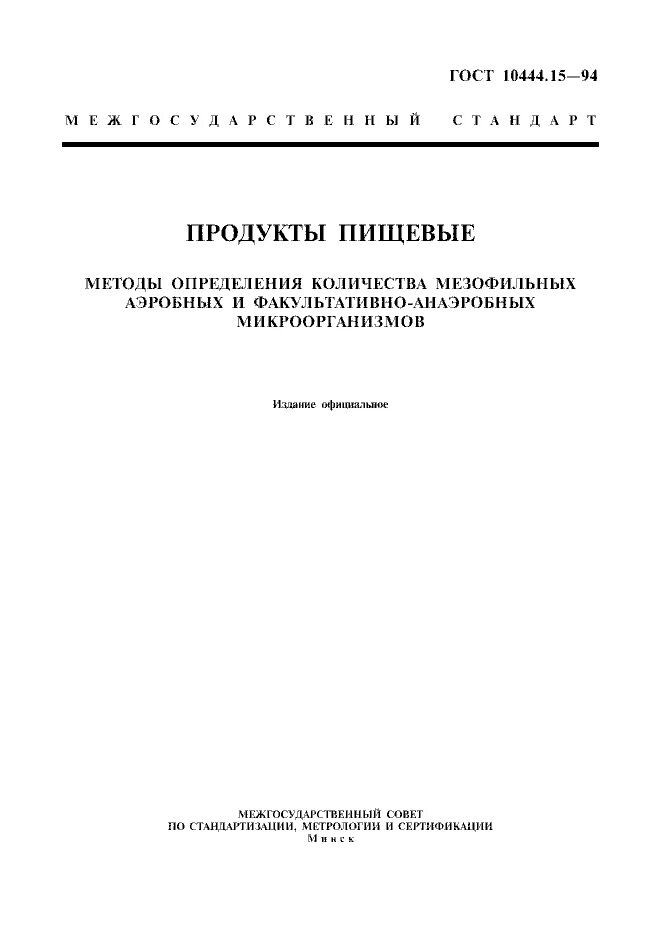 ГОСТ 10444.15—94

МЕЖГОСУДАРСТВЕННЫЙ СТАНДАРТ

ПРОДУКТЫ ПИЩЕВЫЕ

МЕТОДЫ ОПРЕДЕЛЕНИЯ КОЛИЧЕСТВА МЕЗОФИЛЬНЫХ АЭРОБНЫХ И ФАКУЛЬТАТИВНО-АНАЭРОБНЫХ МИКРООРГАНИЗМОВ

Издание официальное

МЕЖГОСУДАРСТВЕННЫЙ СОВЕТ ПО СТАНДАРТИЗАЦИИ, МЕТРОЛОГИИ И СЕРТИФИКАЦИИ
Минск